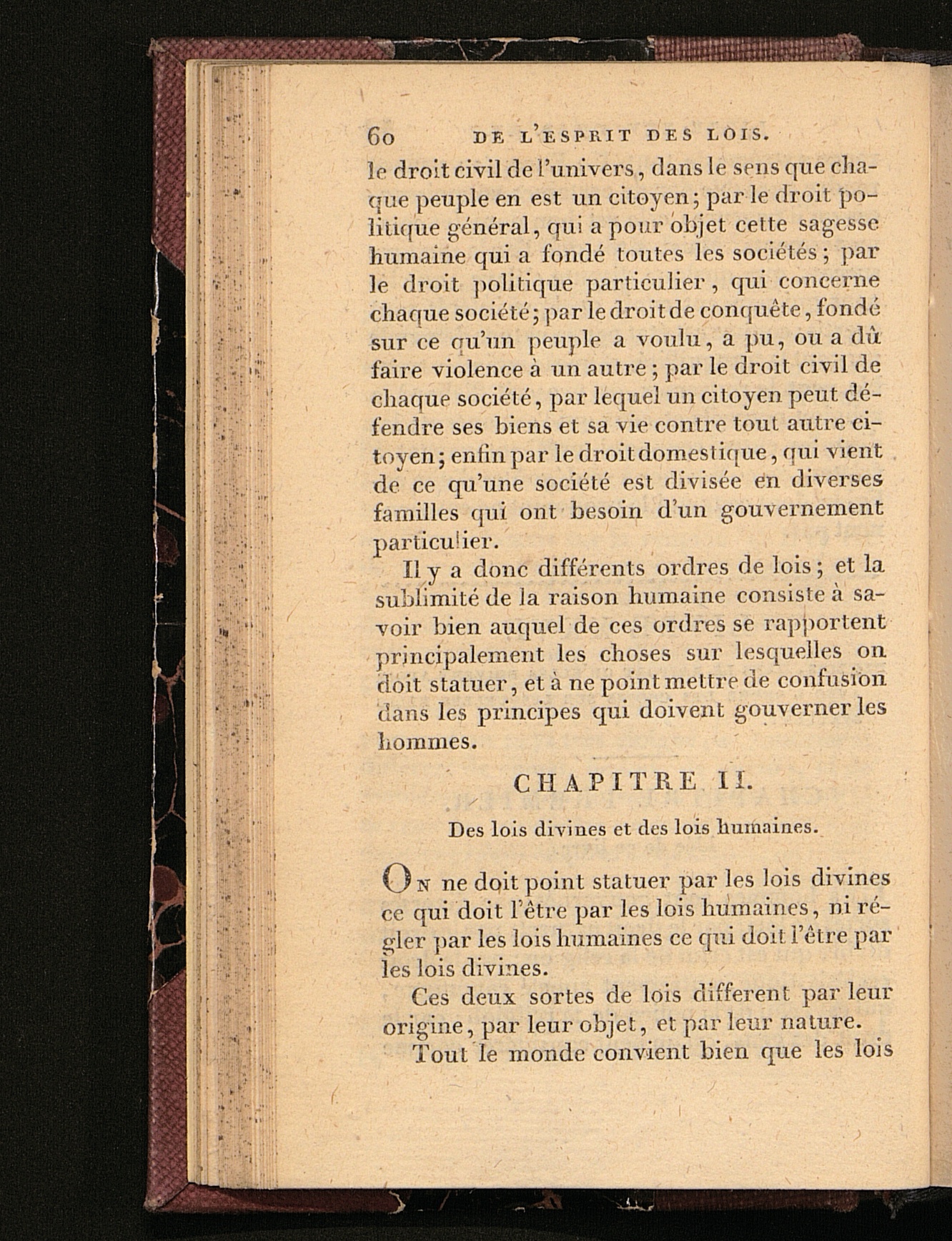 60 DE L'ESPRIT DES LOIS.

le droit civil de l'univers, dans le sens que chaque peuple en est un citoyen; par le droit politique général, qui a pour objet cette sagesse humaine qui a fondé toutes les sociétés; par le droit politique particulier, qui concerne chaque société; par le droit de conquête, fondé sur ce qu'un peuple a voulu, a pu, ou a dû faire violence à un autre; par le droit civil de chaque société, par lequel un citoyen peut défendre ses biens et sa vie contre tout autre citoyen; enfin par le droit domestique, qui vient de ce qu'une société est divisée en diverses familles qui ont besoin d'un gouvernement particulier.

Il y a donc différents ordres de lois; et la sublimité de la raison humaine consiste à savoir bien auquel de ces ordres se rapportent principalement les choses sur lesquelles on doit statuer, et à ne point mettre de confusion dans les principes qui doivent gouverner les hommes.

CHAPITRE II.

Des lois divines et des lois humaines.

On ne doit point statuer par les lois divines ce qui doit l'être par les lois humaines, ni régler par les lois humaines ce qui doit l'être par les lois divines.

Ces deux sortes de lois different par leur origine, par leur objet, et par leur nature.

Tout le monde convient bien que les lois